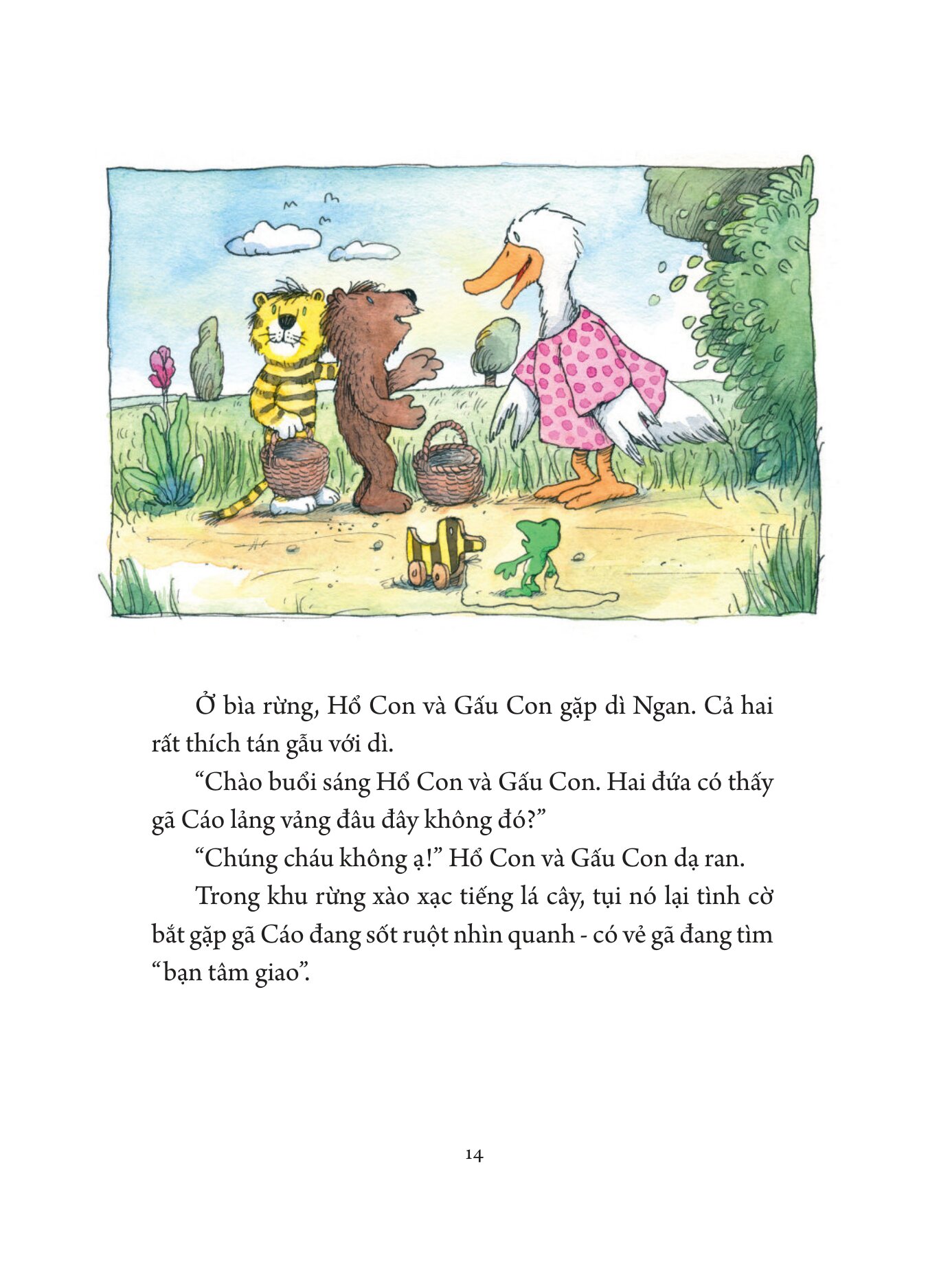 Ở bìa rừng, Hổ Con và Gấu Con gặp dì Ngan. Cả hai rất thích tán gẫu với dì.

“Chào buổi sáng Hổ Con và Gấu Con. Hai đứa có thấy gã Cáo lảng vảng đâu đây không đó?”

“Chúng cháu không ạ!” Hổ Con và Gấu Con dạ ran.

Trong khu rừng xào xạc tiếng lá cây, tụi nó lại tình cờ bắt gặp gã Cáo đang sốt ruột nhìn quanh - có vẻ gã đang tìm “bạn tâm giao”.

14